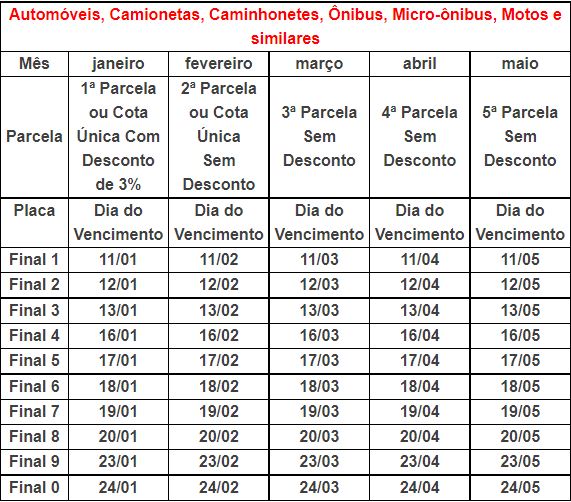 Automóveis, Camionetas, Caminhonetes, Ônibus, Micro-ônibus, Motos e similares

| Mês | janeiro | fevereiro | março | abril | maio |
|---|---|---|---|---|---|
| Parcela | 1ª Parcela ou Cota Única Com Desconto de 3% | 2ª Parcela ou Cota Única Sem Desconto | 3ª Parcela Sem Desconto | 4ª Parcela Sem Desconto | 5ª Parcela Sem Desconto |
| Placa | Dia do Vencimento | Dia do Vencimento | Dia do Vencimento | Dia do Vencimento | Dia do Vencimento |
| Final 1 | 11/01 | 11/02 | 11/03 | 11/04 | 11/05 |
| Final 2 | 12/01 | 12/02 | 12/03 | 12/04 | 12/05 |
| Final 3 | 13/01 | 13/02 | 13/03 | 13/04 | 13/05 |
| Final 4 | 16/01 | 16/02 | 16/03 | 16/04 | 16/05 |
| Final 5 | 17/01 | 17/02 | 17/03 | 17/04 | 17/05 |
| Final 6 | 18/01 | 18/02 | 18/03 | 18/04 | 18/05 |
| Final 7 | 19/01 | 19/02 | 19/03 | 19/04 | 19/05 |
| Final 8 | 20/01 | 20/02 | 20/03 | 20/04 | 20/05 |
| Final 9 | 23/01 | 23/02 | 23/03 | 23/04 | 23/05 |
| Final 0 | 24/01 | 24/02 | 24/03 | 24/04 | 24/05 |